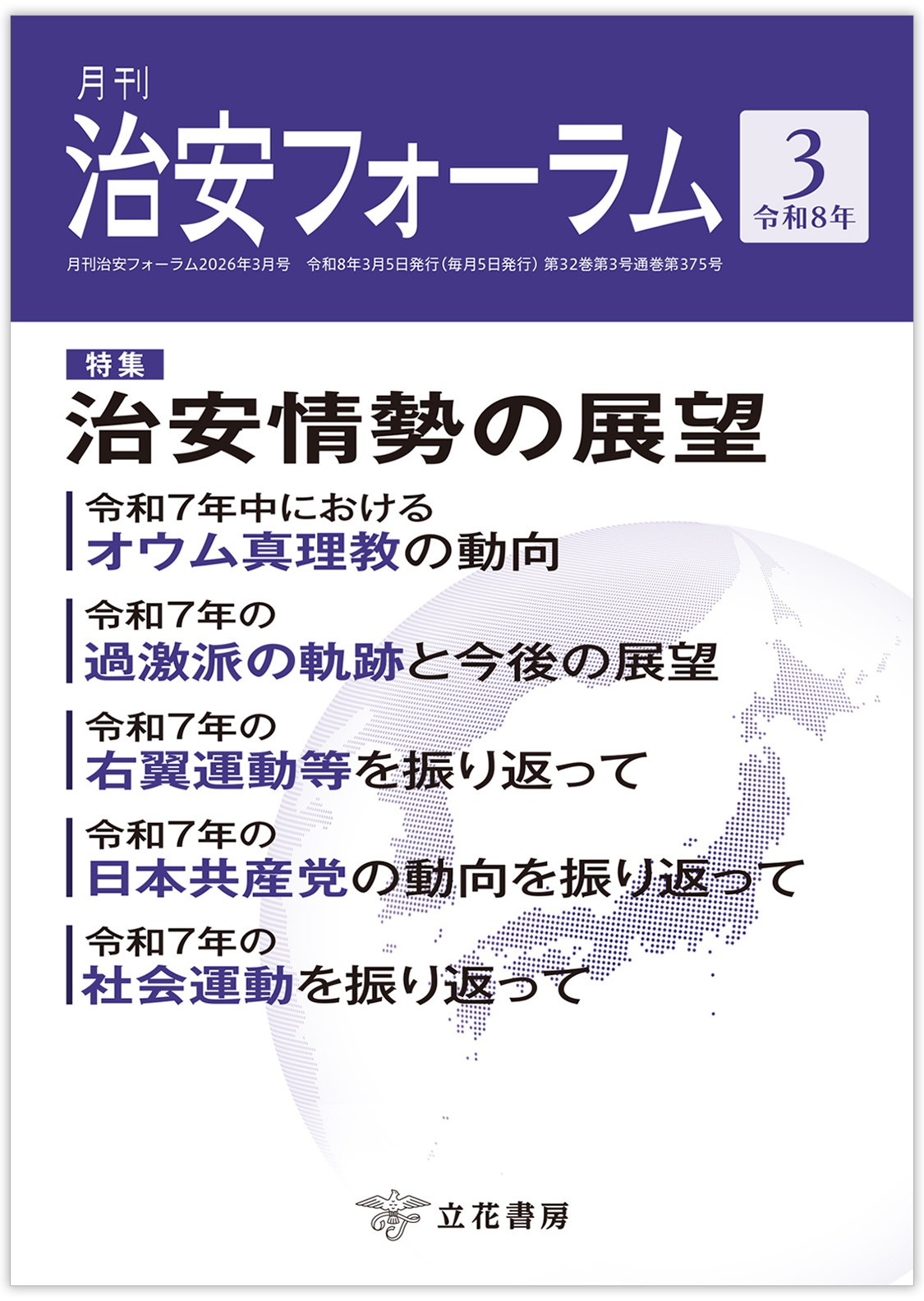 月刊
治安フォーラム

3
令和8年

月刊治安フォーラム2026年3月号　令和8年3月5日発行（毎月5日発行）第32巻第3号通巻第375号

特集
治安情勢の展望

令和7年中における
オウム真理教の動向

令和7年の
過激派の軌跡と今後の展望

令和7年の
右翼運動等を振り返って

令和7年の
日本共産党の動向を振り返って

令和7年の
社会運動を振り返って

立花書房